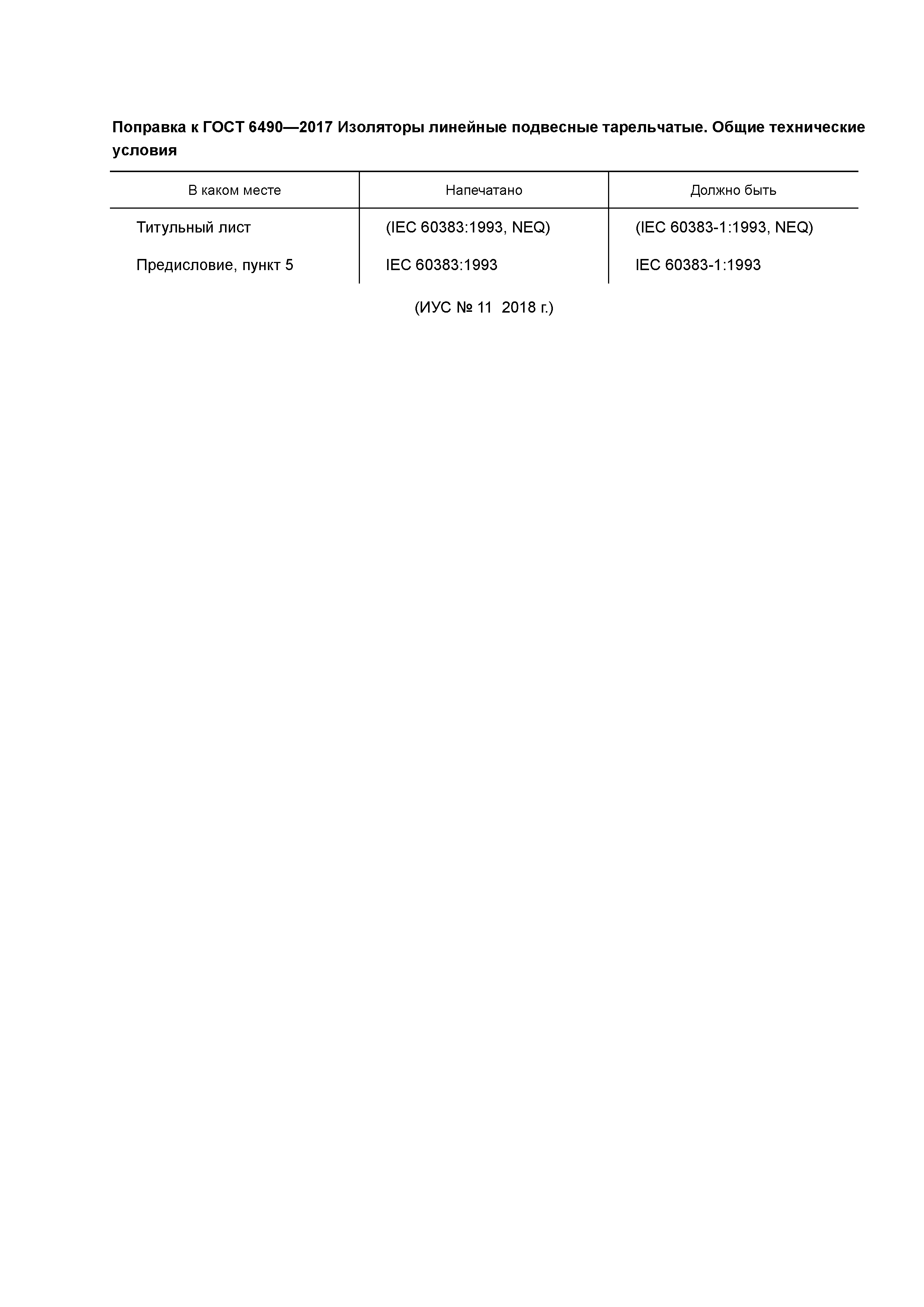 Поправка к ГОСТ 6490—2017 Изоляторы линейные подвесные тарельчатые. Общие технические условия

| В каком месте | Напечатано | Должно быть |
|---|---|---|
| Титульный лист | (IEC 60383:1993, NEQ) | (IEC 60383-1:1993, NEQ) |
| Предисловие, пункт 5 | IEC 60383:1993 | IEC 60383-1:1993 |

(ИУС № 11 2018 г.)